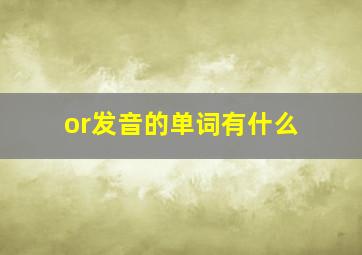 or发音的单词有什么